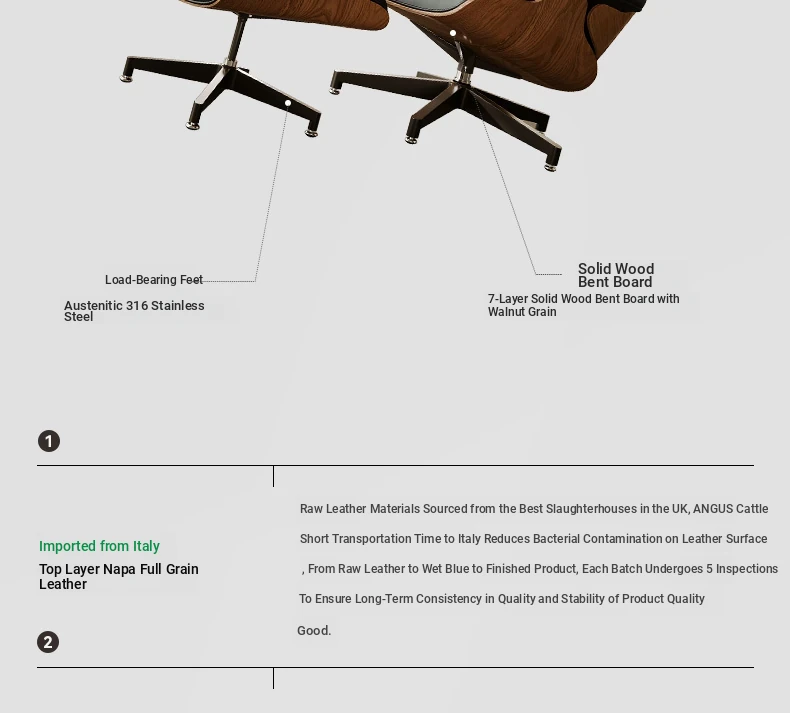 Load-Bearing Feet

Austenitic 316 Stainless Steel

Solid Wood Bent Board

7-Layer Solid Wood Bent Board with Walnut Grain

1

Imported from Italy

Top Layer Napa Full Grain Leather

Raw Leather Materials Sourced from the Best Slaughterhouses in the UK, ANGUS Cattle

Short Transportation Time to Italy Reduces Bacterial Contamination on Leather Surface

, From Raw Leather to Wet Blue to Finished Product, Each Batch Undergoes 5 Inspections

To Ensure Long-Term Consistency in Quality and Stability of Product Quality

Good.

2